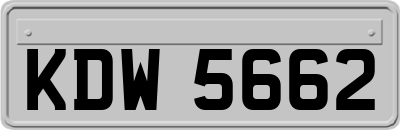 KDW 5662